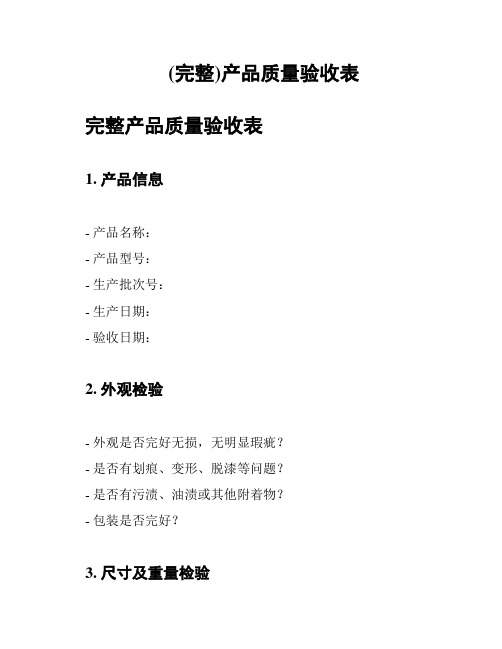 (完整)产品质量验收表

完整产品质量验收表

1. 产品信息

- 产品名称：
- 产品型号：
- 生产批次号：
- 生产日期：
- 验收日期：

2. 外观检验

- 外观是否完好无损，无明显瑕疵？
- 是否有划痕、变形、脱漆等问题？
- 是否有污渍、油渍或其他附着物？
- 包装是否完好？

3. 尺寸及重量检验